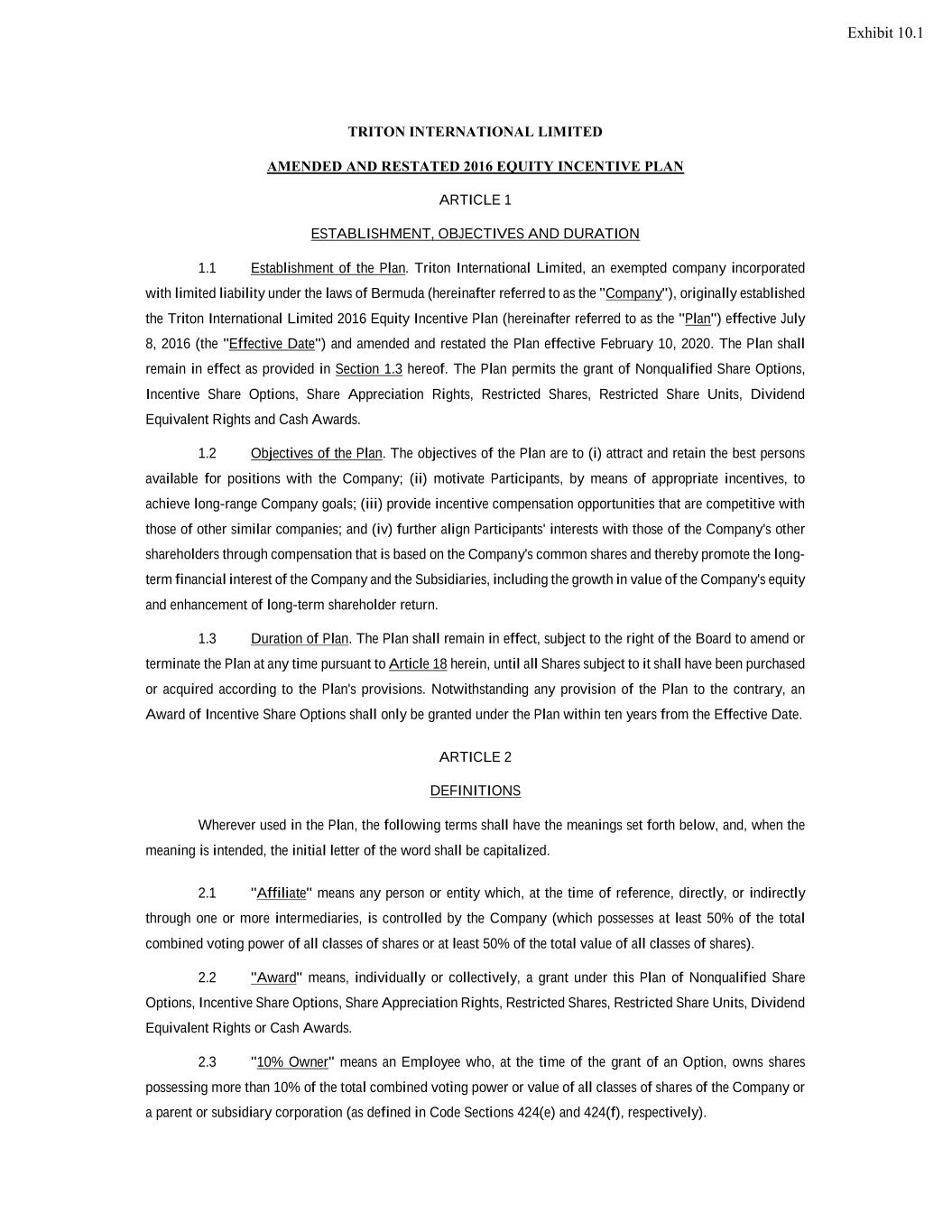 Exhibit 10.1

TRITON INTERNATIONAL LIMITED

AMENDED AND RESTATED 2016 EQUITY INCENTIVE PLAN

ARTICLE 1

ESTABLISHMENT, OBJECTIVES AND DURATION

1.1 Establishment of the Plan. Triton International Limited, an exempted company incorporated with limited liability under the laws of Bermuda (hereinafter referred to as the "Company"), originally established the Triton International Limited 2016 Equity Incentive Plan (hereinafter referred to as the "Plan") effective July 8, 2016 (the "Effective Date") and amended and restated the Plan effective February 10, 2020. The Plan shall remain in effect as provided in Section 1.3 hereof. The Plan permits the grant of Nonqualified Share Options, Incentive Share Options, Share Appreciation Rights, Restricted Shares, Restricted Share Units, Dividend Equivalent Rights and Cash Awards.

1.2 Objectives of the Plan. The objectives of the Plan are to (i) attract and retain the best persons available for positions with the Company; (ii) motivate Participants, by means of appropriate incentives, to achieve long-range Company goals; (iii) provide incentive compensation opportunities that are competitive with those of other similar companies; and (iv) further align Participants' interests with those of the Company's other shareholders through compensation that is based on the Company's common shares and thereby promote the long-term financial interest of the Company and the Subsidiaries, including the growth in value of the Company's equity and enhancement of long-term shareholder return.

1.3 Duration of Plan. The Plan shall remain in effect, subject to the right of the Board to amend or terminate the Plan at any time pursuant to Article 18 herein, until all Shares subject to it shall have been purchased or acquired according to the Plan's provisions. Notwithstanding any provision of the Plan to the contrary, an Award of Incentive Share Options shall only be granted under the Plan within ten years from the Effective Date.

ARTICLE 2

DEFINITIONS

Wherever used in the Plan, the following terms shall have the meanings set forth below, and, when the meaning is intended, the initial letter of the word shall be capitalized.

2.1 "Affiliate" means any person or entity which, at the time of reference, directly, or indirectly through one or more intermediaries, is controlled by the Company (which possesses at least 50% of the total combined voting power of all classes of shares or at least 50% of the total value of all classes of shares).

2.2 "Award" means, individually or collectively, a grant under this Plan of Nonqualified Share Options, Incentive Share Options, Share Appreciation Rights, Restricted Shares, Restricted Share Units, Dividend Equivalent Rights or Cash Awards.

2.3 "10% Owner" means an Employee who, at the time of the grant of an Option, owns shares possessing more than 10% of the total combined voting power or value of all classes of shares of the Company or a parent or subsidiary corporation (as defined in Code Sections 424(e) and 424(f), respectively).